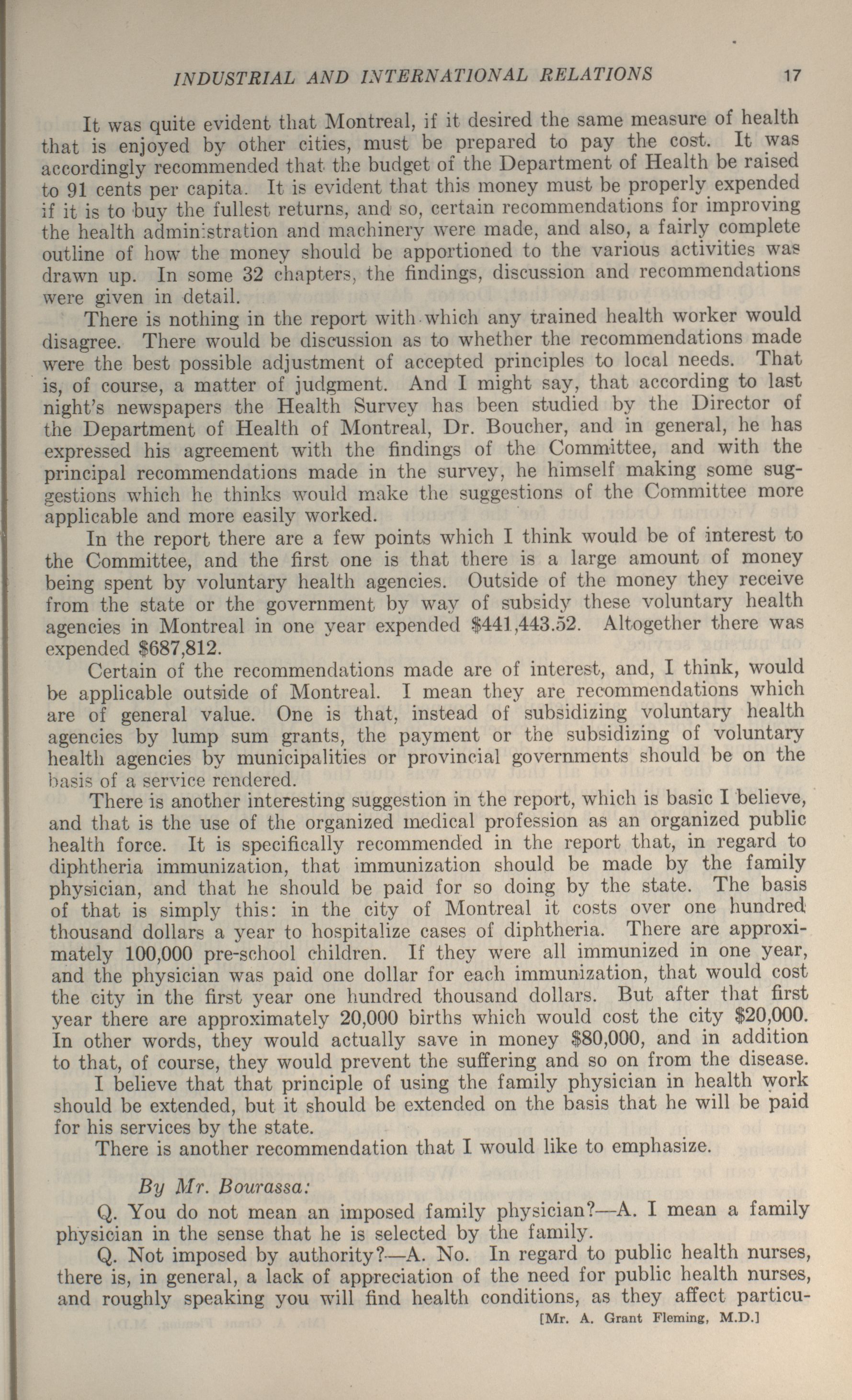 INDUSTRIAL AND INTERNATIONAL RELATIONS 17

It was quite evident that Montreal, if it desired the same measure of health that is enjoyed by other cities, must be prepared to pay the cost. It was accordingly recommended that the budget of the Department of Health be raised to 91 cents per capita. It is evident that this money must be properly expended if it is to buy the fullest returns, and so, certain recommendations for improving the health administration and machinery were made, and also, a fairly complete outline of how the money should be apportioned to the various activities was drawn up. In some 32 chapters, the findings, discussion and recommendations were given in detail.

There is nothing in the report with which any trained health worker would disagree. There would be discussion as to whether the recommendations made were the best possible adjustment of accepted principles to local needs. That is, of course, a matter of judgment. And I might say, that according to last night's newspapers the Health Survey has been studied by the Director of the Department of Health of Montreal, Dr. Boucher, and in general, he has expressed his agreement with the findings of the Committee, and with the principal recommendations made in the survey, he himself making some suggestions which he thinks would make the suggestions of the Committee more applicable and more easily worked.

In the report there are a few points which I think would be of interest to the Committee, and the first one is that there is a large amount of money being spent by voluntary health agencies. Outside of the money they receive from the state or the government by way of subsidy these voluntary health agencies in Montreal in one year expended $441,443.52. Altogether there was expended $687,812.

Certain of the recommendations made are of interest, and, I think, would be applicable outside of Montreal. I mean they are recommendations which are of general value. One is that, instead of subsidizing voluntary health agencies by lump sum grants, the payment or the subsidizing of voluntary health agencies by municipalities or provincial governments should be on the basis of a service rendered.

There is another interesting suggestion in the report, which is basic I believe, and that is the use of the organized medical profession as an organized public health force. It is specifically recommended in the report that, in regard to diphtheria immunization, that immunization should be made by the family physician, and that he should be paid for so doing by the state. The basis of that is simply this: in the city of Montreal it costs over one hundred thousand dollars a year to hospitalize cases of diphtheria. There are approximately 100,000 pre-school children. If they were all immunized in one year, and the physician was paid one dollar for each immunization, that would cost the city in the first year one hundred thousand dollars. But after that first year there are approximately 20,000 births which would cost the city $20,000. In other words, they would actually save in money $80,000, and in addition to that, of course, they would prevent the suffering and so on from the disease.

I believe that that principle of using the family physician in health work should be extended, but it should be extended on the basis that he will be paid for his services by the state.

There is another recommendation that I would like to emphasize.

By Mr. Bourassa:

Q. You do not mean an imposed family physician?—A. I mean a family physician in the sense that he is selected by the family.

Q. Not imposed by authority?—A. No. In regard to public health nurses, there is, in general, a lack of appreciation of the need for public health nurses, and roughly speaking you will find health conditions, as they affect particu-

[Mr. A. Grant Fleming, M.D.]